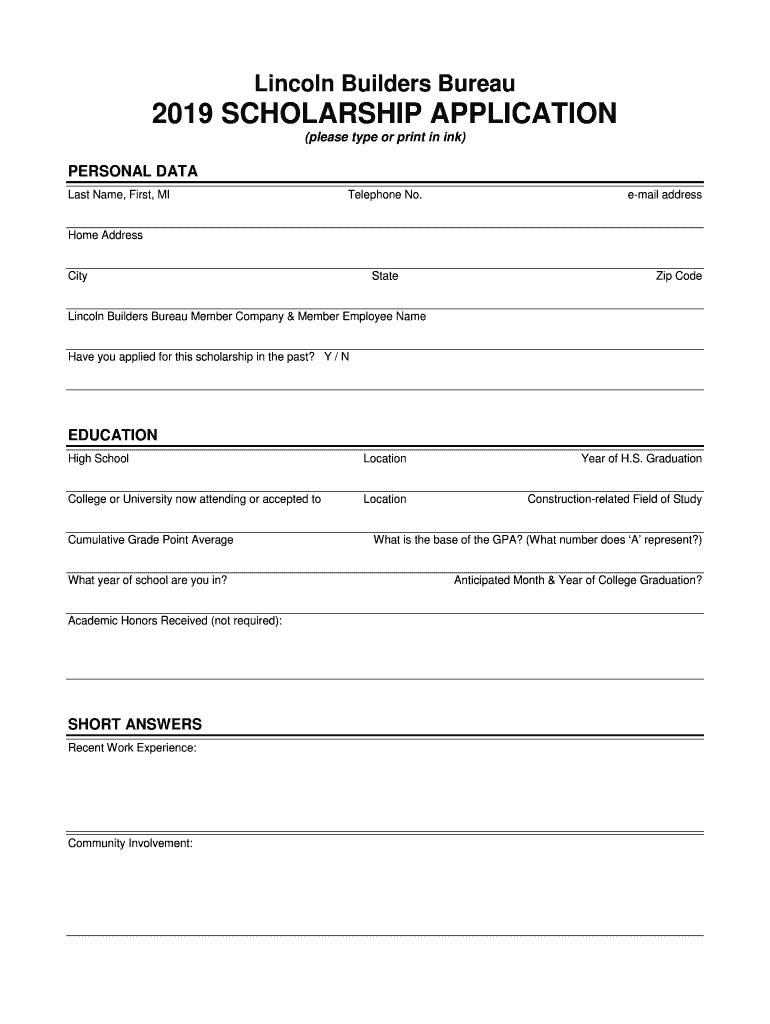 Lincoln Builders Bureau

2019 SCHOLARSHIP APPLICATION

(please type or print in ink)

PERSONAL DATA

Last Name, First, MI

Telephone No.

e-mail address

Home Address

City

State

Zip Code

Lincoln Builders Bureau Member Company & Member Employee Name

Have you applied for this scholarship in the past? Y / N

EDUCATION

High School

Location

Year of H.S. Graduation

College or University now attending or accepted to

Location

Construction-related Field of Study

Cumulative Grade Point Average

What is the base of the GPA? (What number does 'A' represent?)

What year of school are you in?

Anticipated Month & Year of College Graduation?

Academic Honors Received (not required):

SHORT ANSWERS

Recent Work Experience:

Community Involvement: